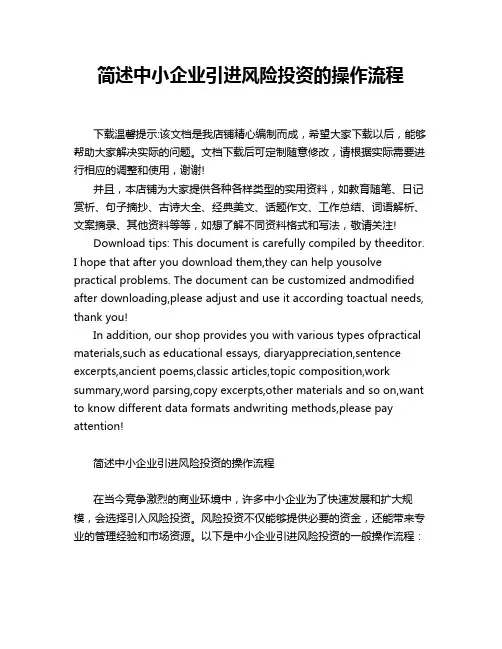 简述中小企业引进风险投资的操作流程

下载温馨提示:该文档是我店铺精心编制而成，希望大家下载以后，能够帮助大家解决实际的问题。文档下载后可定制随意修改，请根据实际需要进行相应的调整和使用，谢谢!

并且，本店铺为大家提供各种各样类型的实用资料，如教育随笔、日记赏析、句子摘抄、古诗大全、经典美文、话题作文、工作总结、词语解析、文案摘录、其他资料等等，如想了解不同资料格式和写法，敬请关注!

Download tips: This document is carefully compiled by theeditor. I hope that after you download them,they can help yousolve practical problems. The document can be customized andmodified after downloading,please adjust and use it according toactual needs, thank you!

In addition, our shop provides you with various types ofpractical materials,such as educational essays, diaryappreciation,sentence excerpts,ancient poems,classic articles,topic composition,work summary,word parsing,copy excerpts,other materials and so on,want to know different data formats andwriting methods,please pay attention!

简述中小企业引进风险投资的操作流程

在当今竞争激烈的商业环境中，许多中小企业为了快速发展和扩大规模，会选择引入风险投资。风险投资不仅能够提供必要的资金，还能带来专业的管理经验和市场资源。以下是中小企业引进风险投资的一般操作流程：